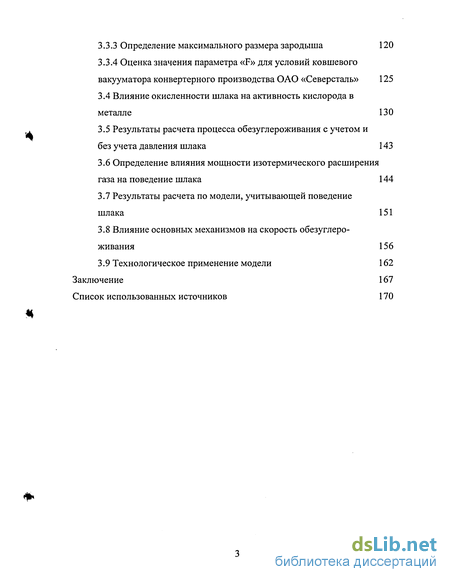 3.3.3 Определение максимального размера зародыша 120

3.3.4 Оценка значения параметра «F» для условий ковшевого вакууматора конвертерного производства ОАО «Северсталь» 125

3.4 Влияние окисленности шлака на активность кислорода в металле 130

3.5 Результаты расчета процесса обезуглероживания с учетом и без учета давления шлака 143

3.6 Определение влияния мощности изотермического расширения газа на поведение шлака 144

3.7 Результаты расчета по модели, учитывающей поведение шлака 151

3.8 Влияние основных механизмов на скорость обезуглероживания 156

3.9 Технологическое применение модели 162

Заключение 167

Список использованных источников 170

3

dsLib.net
библиотека диссертаций